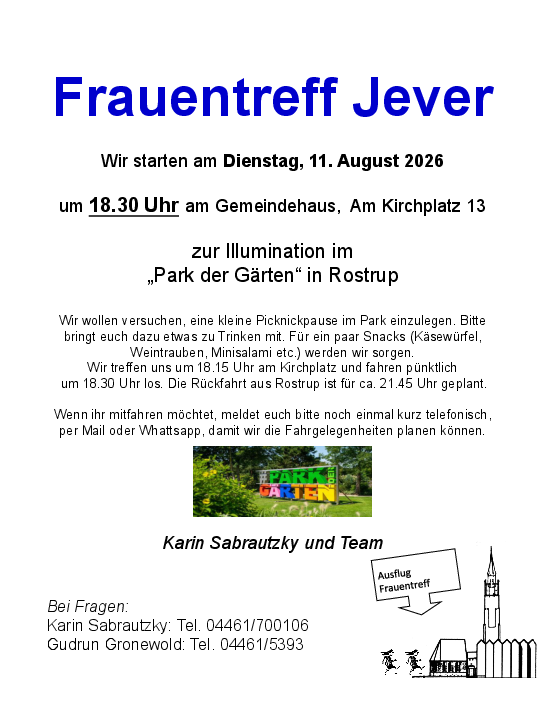 Frauentreff Jever

Wir starten am Dienstag, 11. August 2026

um 18.30 Uhr am Gemeindehaus, Am Kirchplatz 13

zur Illumination im
„Park der Gärten“ in Rostrup

Wir wollen versuchen, eine kleine Picknickpause im Park einzulegen. Bitte bringt euch dazu etwas zu Trinken mit. Für ein paar Snacks (Käsewürfel, Weintrauben, Minisalami etc.) werden wir sorgen.
Wir treffen uns um 18.15 Uhr am Kirchplatz und fahren pünktlich um 18.30 Uhr los. Die Rückfahrt aus Rostrup ist für ca. 21.45 Uhr geplant.

Wenn ihr mitfahren möchtet, meldet euch bitte noch einmal kurz telefonisch, per Mail oder Whattsapp, damit wir die Fahrgelegenheiten planen können.

#PARK DER GÄRTEN

Karin Sabrautzky und Team

Ausflug Frauentreff

Bei Fragen:
Karin Sabrautzky: Tel. 04461/700106
Gudrun Gronewold: Tel. 04461/5393